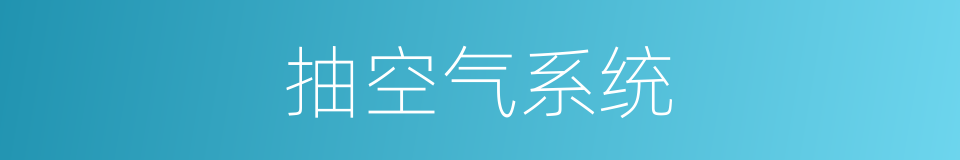 抽空气系统